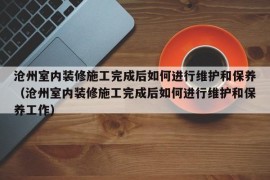 沧州室内装修施工完成后如何进行维护和保养（沧州室内装修施工完成后如何进行维护和保养工作）